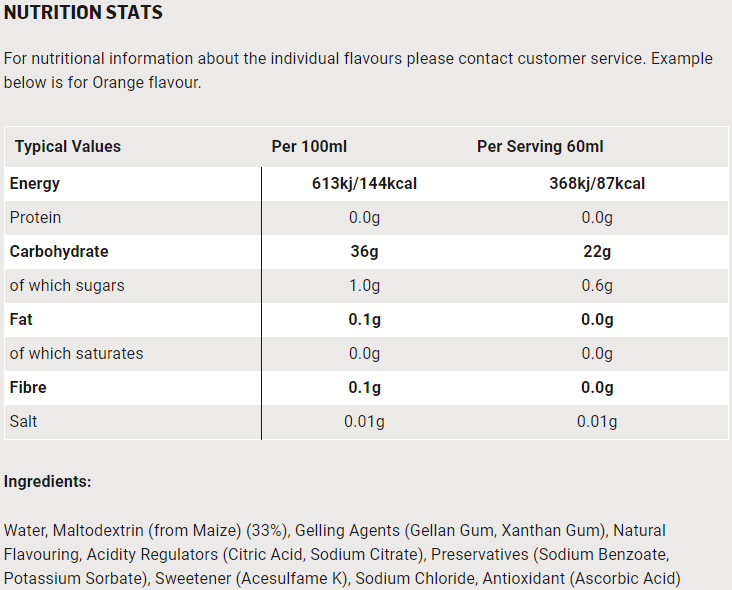 NUTRITION STATS

For nutritional information about the individual flavours please contact customer service. Example below is for Orange flavour.

| Typical Values | Per 100ml | Per Serving 60ml |
|---|---|---|
| Energy | 613kj/144kcal | 368kj/87kcal |
| Protein | 0.0g | 0.0g |
| Carbohydrate | 36g | 22g |
| of which sugars | 1.0g | 0.6g |
| Fat | 0.1g | 0.0g |
| of which saturates | 0.0g | 0.0g |
| Fibre | 0.1g | 0.0g |
| Salt | 0.01g | 0.01g |

Ingredients:

Water, Maltodextrin (from Maize) (33%), Gelling Agents (Gellan Gum, Xanthan Gum), Natural Flavouring, Acidity Regulators (Citric Acid, Sodium Citrate), Preservatives (Sodium Benzoate, Potassium Sorbate), Sweetener (Acesulfame K), Sodium Chloride, Antioxidant (Ascorbic Acid)